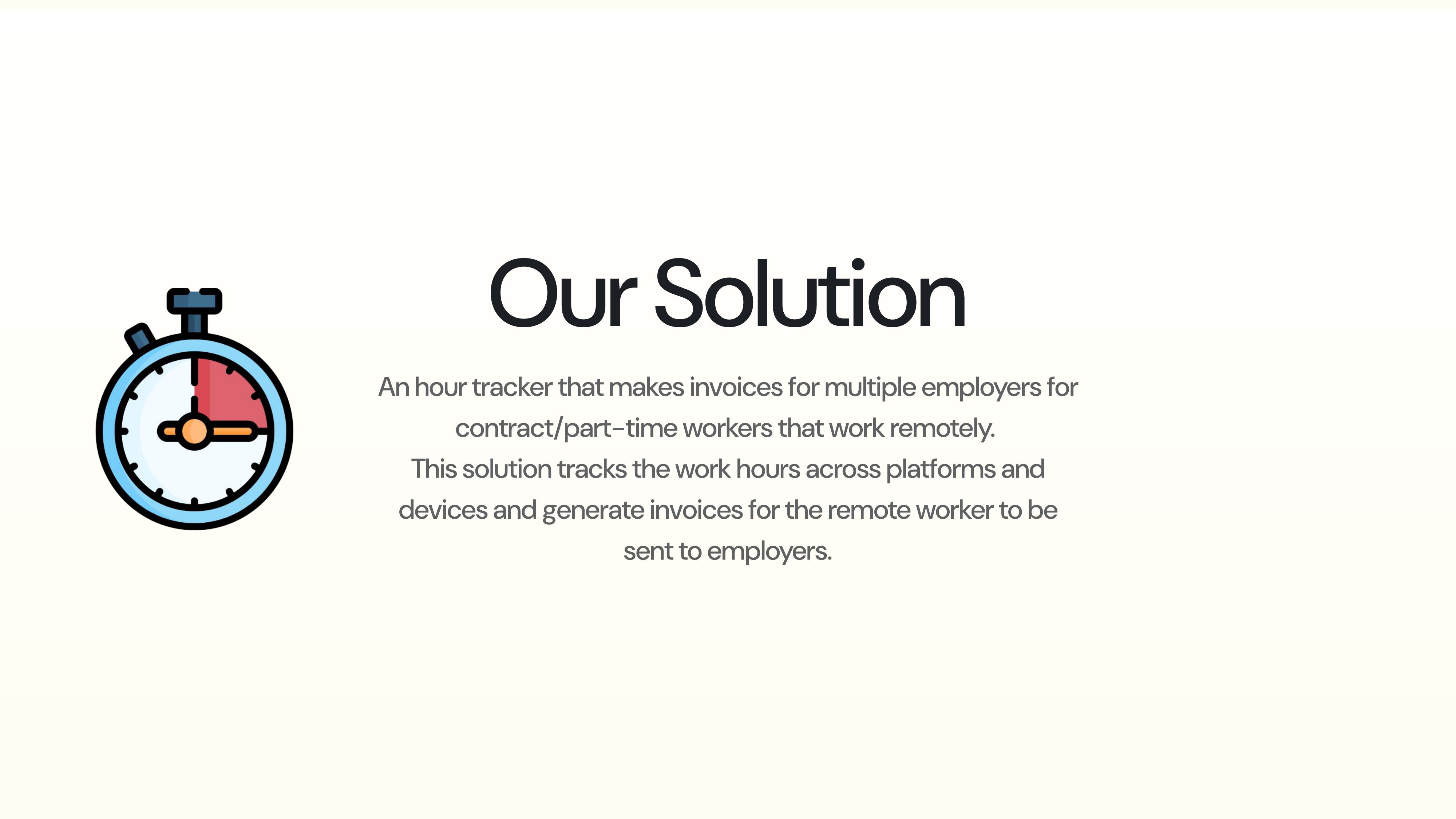 Our Solution

An hour tracker that makes invoices for multiple employers for contract/part-time workers that work remotely.
This solution tracks the work hours across platforms and devices and generate invoices for the remote worker to be sent to employers.